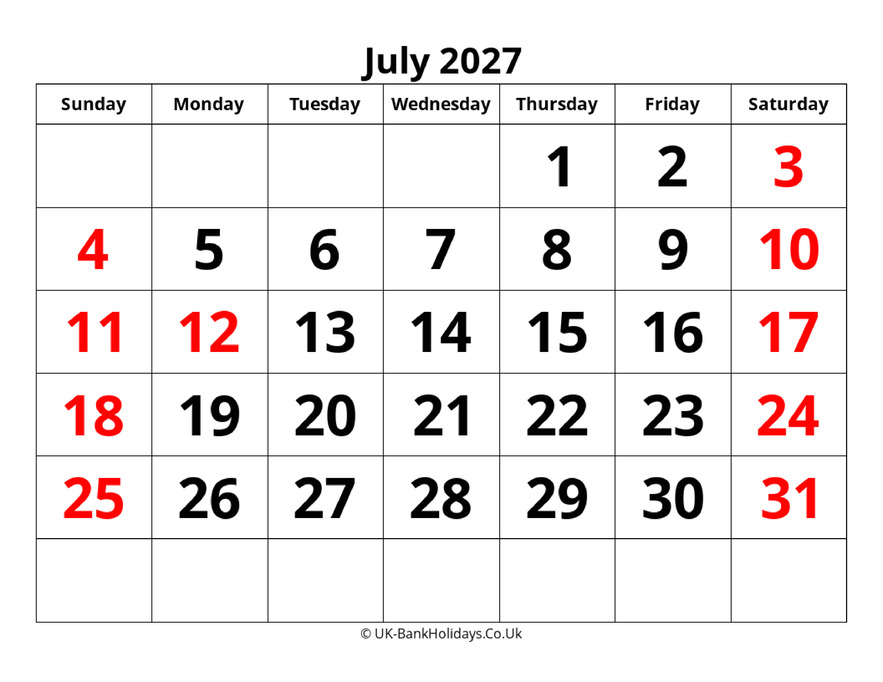 July 2027

| Sunday | Monday | Tuesday | Wednesday | Thursday | Friday | Saturday |
|---|---|---|---|---|---|---|
| | | | | 1 | 2 | 3 |
| 4 | 5 | 6 | 7 | 8 | 9 | 10 |
| 11 | 12 | 13 | 14 | 15 | 16 | 17 |
| 18 | 19 | 20 | 21 | 22 | 23 | 24 |
| 25 | 26 | 27 | 28 | 29 | 30 | 31 |
| | | | | | | |

© UK-BankHolidays.Co.Uk